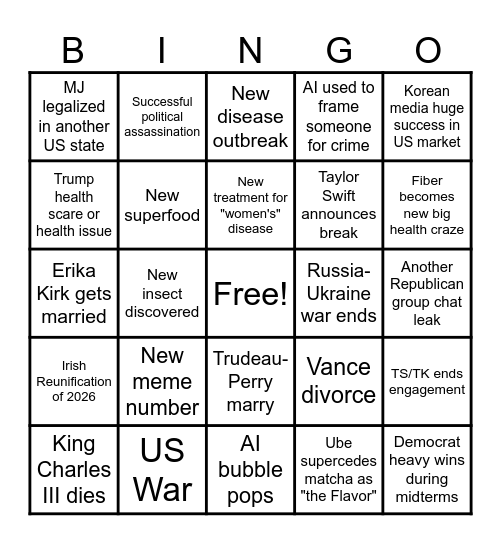 | B | I | N | G | O |
|---|---|---|---|---|
| MJ legalized in another US state | Successful political assassination | New disease outbreak | AI used to frame someone for crime | Korean media huge success in US market |
| Trump health scare or health issue | New superfood | New treatment for "women's" disease | Taylor Swift announces break | Fiber becomes new big health craze |
| Erika Kirk gets married | New insect discovered | Free! | Russia-Ukraine war ends | Another Republican group chat leak |
| Irish Reunification of 2026 | New meme number | Trudeau-Perry marry | Vance divorce | TS/TK ends engagement |
| King Charles III dies | US War | AI bubble pops | Ube supercedes matcha as "the Flavor" | Democrat heavy wins during midterms |